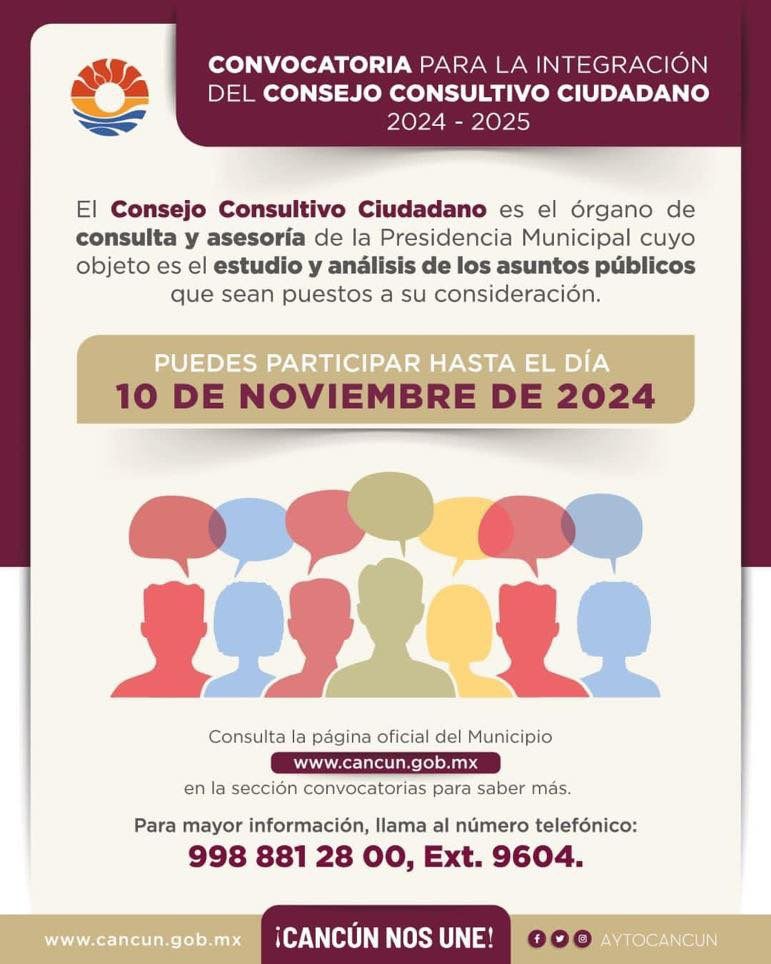 CONVOCATORIA PARA LA INTEGRACIÓN DEL CONSEJO CONSULTIVO CIUDADANO 2024 - 2025

El Consejo Consultivo Ciudadano es el órgano de consulta y asesoría de la Presidencia Municipal cuyo objeto es el estudio y análisis de los asuntos públicos que sean puestos a su consideración.

PUEDES PARTICIPAR HASTA EL DÍA
10 DE NOVIEMBRE DE 2024

Consulta la página oficial del Municipio
www.cancun.gob.mx
en la sección convocatorias para saber más.

Para mayor información, llama al número telefónico:
998 881 28 00, Ext. 9604.

www.cancun.gob.mx ¡CANCÚN NOS UNE! AYTOCANCUN